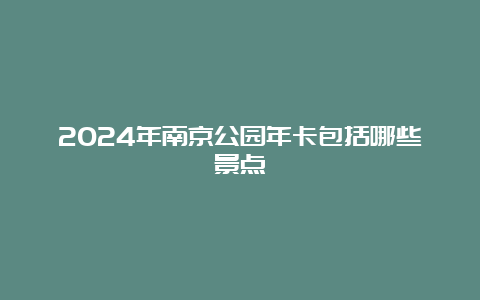 2024年南京公园年卡包括哪些景点